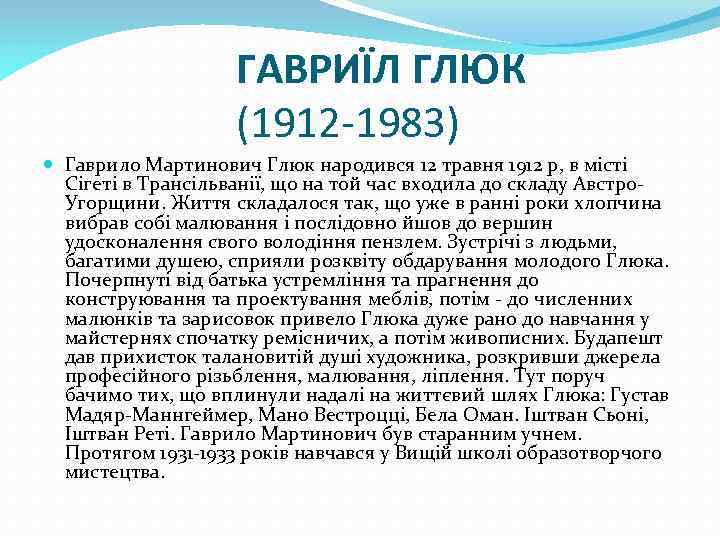 ГАВРИЇЛ ГЛЮК
(1912-1983)

Гаврило Мартинович Глюк народився 12 травня 1912 р, в місті Сігеті в Трансільванії, що на той час входила до складу Австро-Угорщини. Життя складалося так, що уже в ранні роки хлопчина вибрав собі малювання і послідовно йшов до вершин удосконалення свого володіння пензлем. Зустрічі з людьми, багатими душею, сприяли розквіту обдарування молодого Глюка. Почерпнуті від батька устремління та прагнення до конструювання та проектування меблів, потім - до численних малюнків та зарисовок привело Глюка дуже рано до навчання у майстернях спочатку ремісничих, а потім живописних. Будапешт дав прихисток талановитій душі художника, розкривши джерела професійного різьблення, малювання, ліплення. Тут поруч бачимо тих, що вплинули надалі на життєвий шлях Глюка: Густав Мадяр-Маннгеймер, Мано Вестроцці, Бела Оман. Іштван Сьоні, Іштван Реті. Гаврило Мартинович був старанним учнем. Протягом 1931-1933 років навчався у Вищій школі образотворчого мистецтва.